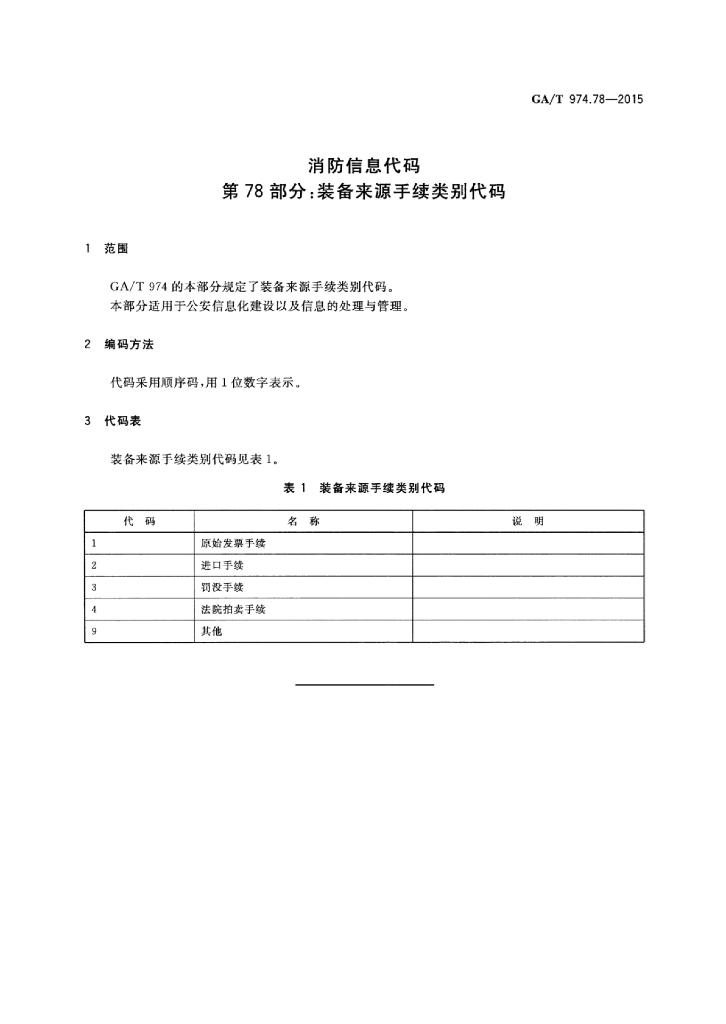 GA/T 974.78—2015

消防信息代码
第 78 部分:装备来源手续类别代码

1 范围

GA/T 974 的本部分规定了装备来源手续类别代码。
本部分适用于公安信息化建设以及信息的处理与管理。

2 编码方法

代码采用顺序码,用 1 位数字表示。

3 代码表

装备来源手续类别代码见表 1。

表 1 装备来源手续类别代码

| 代 码 | 名 称 | 说 明 |
|---|---|---|
| 1 | 原始发票手续 | |
| 2 | 进口手续 | |
| 3 | 罚没手续 | |
| 4 | 法院拍卖手续 | |
| 9 | 其他 | |